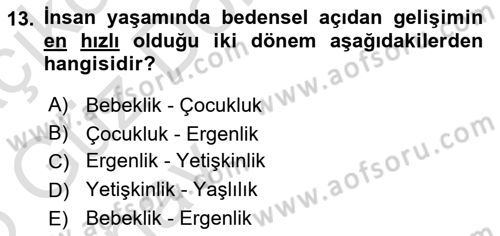 13. İnsan yaşamında bedensel açıdan gelişimin en hızlı olduğu iki dönem aşağıdakilerden hangisidir?

A) Bebeklik - Çocukluk
B) Çocukluk - Ergenlik
C) Ergenlik - Yetişkinlik
D) Yetişkinlik - Yaşlılık
E) Bebeklik - Ergenlik

www.aofsoru.com
www.aofsoru.com
www.aofsoru.com